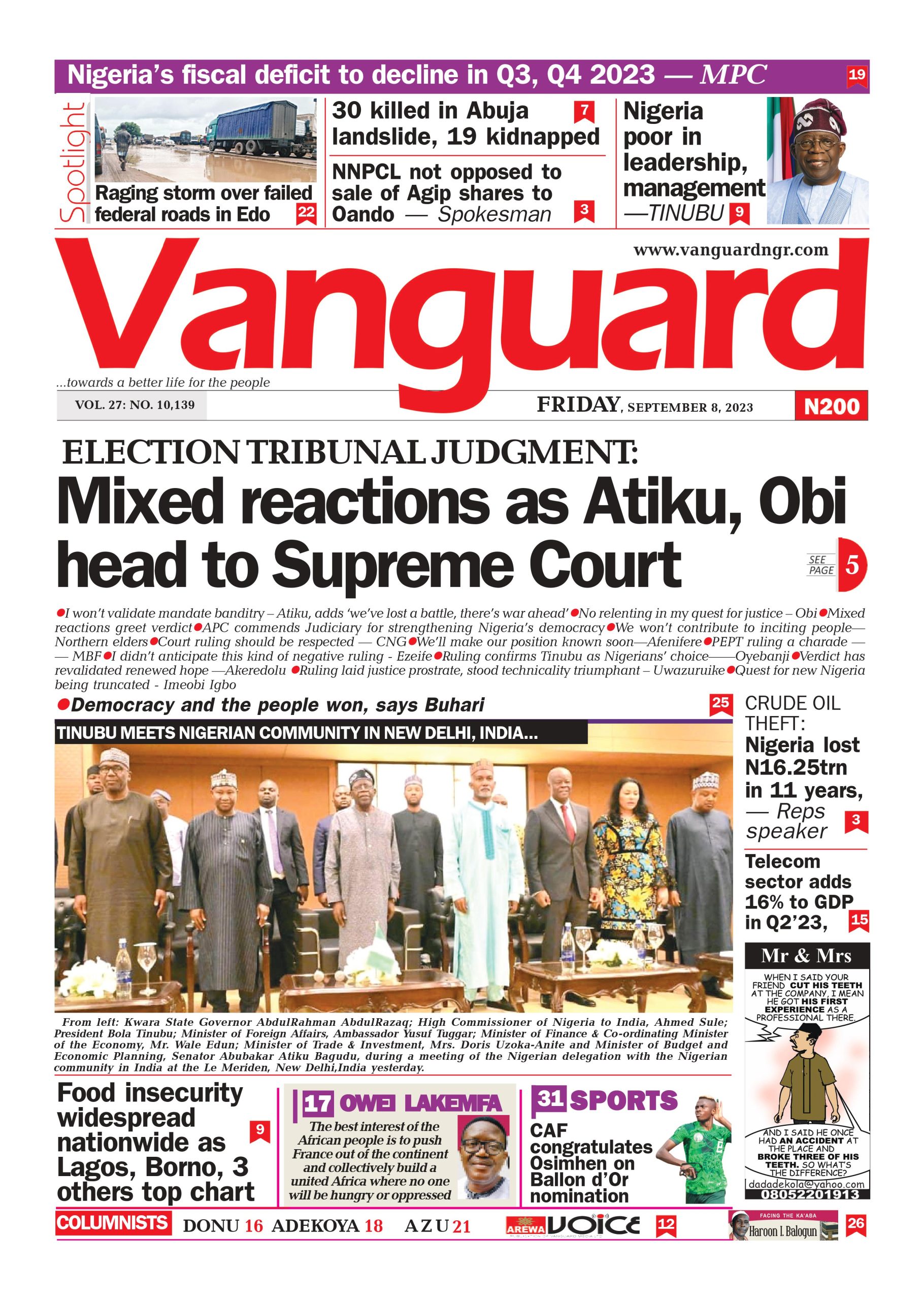 Nigeria's fiscal deficit to decline in Q3, Q4 2023 — MPC 19

Spotlight

Raging storm over failed federal roads in Edo 22

30 killed in Abuja landslide, 19 kidnapped 7

NNPCL not opposed to sale of Agip shares to Oando — Spokesman 3

Nigeria poor in leadership, management —TINUBU 9

www.vanguardngr.com

Vanguard

...towards a better life for the people

VOL. 27: NO. 10,139

FRIDAY, SEPTEMBER 8, 2023

N200

ELECTION TRIBUNAL JUDGMENT:

Mixed reactions as Atiku, Obi head to Supreme Court

SEE PAGE 5

•I won't validate mandate banditry – Atiku, adds 'we've lost a battle, there's war ahead' •No relenting in my quest for justice – Obi •Mixed reactions greet verdict •APC commends Judiciary for strengthening Nigeria's democracy •We won't contribute to inciting people— Northern elders •Court ruling should be respected — CNG •We'll make our position known soon—Afenifere •PEPT ruling a charade — — MBF •I didn't anticipate this kind of negative ruling - Ezeife •Ruling confirms Tinubu as Nigerians' choice——Oyebanji •Verdict has revalidated renewed hope —Akeredolu •Ruling laid justice prostrate, stood technicality triumphant – Uwazuruike •Quest for new Nigeria being truncated - Imeobi Igbo

•Democracy and the people won, says Buhari 25

TINUBU MEETS NIGERIAN COMMUNITY IN NEW DELHI, INDIA...

From left: Kwara State Governor AbdulRahman AbdulRazaq; High Commissioner of Nigeria to India, Ahmed Sule; President Bola Tinubu; Minister of Foreign Affairs, Ambassador Yusuf Tuggar; Minister of Finance & Co-ordinating Minister of the Economy, Mr. Wale Edun; Minister of Trade & Investment, Mrs. Doris Uzoka-Anite and Minister of Budget and Economic Planning, Senator Abubakar Atiku Bagudu, during a meeting of the Nigerian delegation with the Nigerian community in India at the Le Meriden, New Delhi,India yesterday.

CRUDE OIL THEFT:
Nigeria lost N16.25trn in 11 years, — Reps speaker 3

Telecom sector adds 16% to GDP in Q2'23, 15

Mr & Mrs

WHEN I SAID YOUR FRIEND CUT HIS TEETH AT THE COMPANY, I MEAN HE GOT HIS FIRST EXPERIENCE AS A PROFESSIONAL THERE.

AND I SAID HE ONCE HAD AN ACCIDENT AT THE PLACE AND BROKE THREE OF HIS TEETH. SO WHAT'S THE DIFFERENCE?

dadadekola@yahoo.com
08052201913

Food insecurity widespread nationwide as Lagos, Borno, 3 others top chart 9

17 OWEI LAKEMFA

The best interest of the African people is to push France out of the continent and collectively build a united Africa where no one will be hungry or oppressed

31 SPORTS

CAF congratulates Osimhen on Ballon d'Or nomination

COLUMNISTS DONU 16 ADEKOYA 18 AZU 21

AREWA VOICE 12

FACING THE KA'ABA
Haroon I. Balogun 26